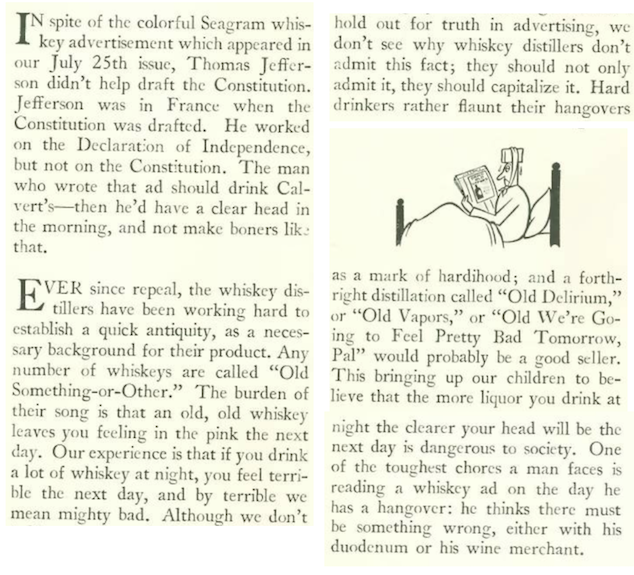 IN spite of the colorful Seagram whiskey advertisement which appeared in our July 25th issue, Thomas Jefferson didn't help draft the Constitution. Jefferson was in France when the Constitution was drafted. He worked on the Declaration of Independence, but not on the Constitution. The man who wrote that ad should drink Calvert's—then he'd have a clear head in the morning, and not make boners like that.

EVER since repeal, the whiskey distillers have been working hard to establish a quick antiquity, as a necessary background for their product. Any number of whiskeys are called "Old Something-or-Other." The burden of their song is that an old, old whiskey leaves you feeling in the pink the next day. Our experience is that if you drink a lot of whiskey at night, you feel terrible the next day, and by terrible we mean mighty bad. Although we don't hold out for truth in advertising, we don't see why whiskey distillers don't admit this fact; they should not only admit it, they should capitalize it. Hard drinkers rather flaunt their hangovers as a mark of hardihood; and a forthright distillation called "Old Delirium," or "Old Vapors," or "Old We're Going to Feel Pretty Bad Tomorrow, Pal" would probably be a good seller. This bringing up our children to believe that the more liquor you drink at night the clearer your head will be the next day is dangerous to society. One of the toughest chores a man faces is reading a whiskey ad on the day he has a hangover: he thinks there must be something wrong, either with his duodenum or his wine merchant.